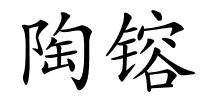 陶镕